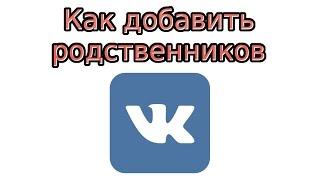 Как добавить родственников

VK